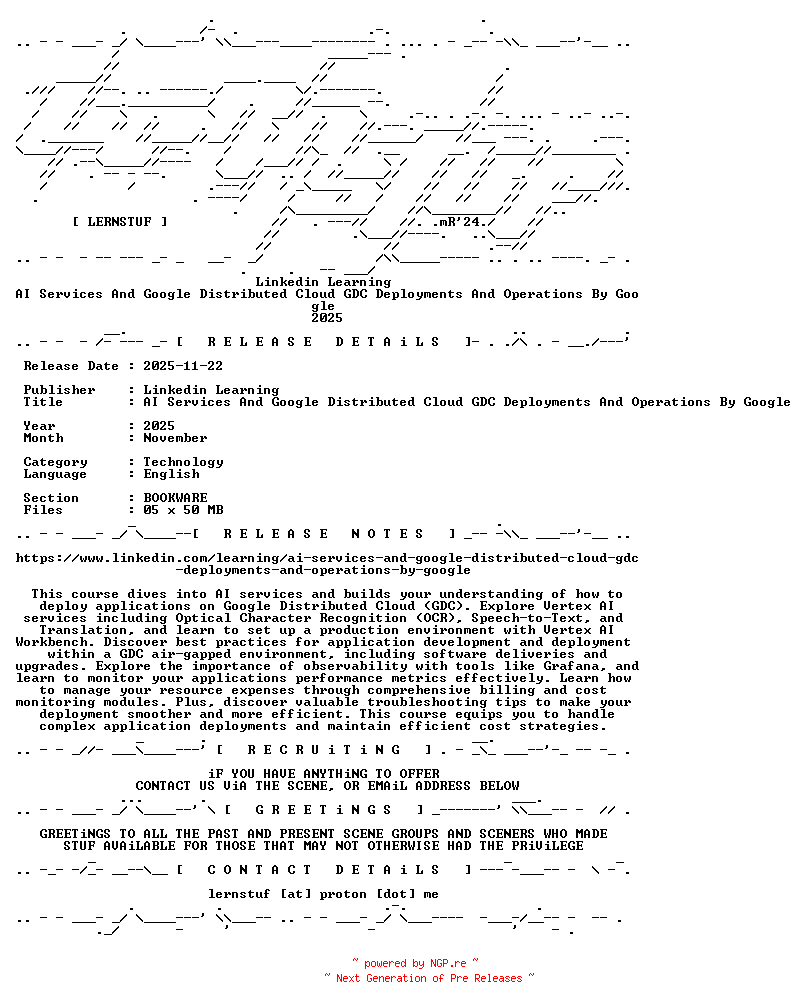 [ LERNSTUF ]

.mR'24.

Linkedin Learning
AI Services And Google Distributed Cloud GDC Deployments And Operations By Google
2025

[ R E L E A S E D E T A i L S ]

Release Date : 2025-11-22

Publisher : Linkedin Learning
Title : AI Services And Google Distributed Cloud GDC Deployments And Operations By Google

Year : 2025
Month : November

Category : Technology
Language : English

Section : BOOKWARE
Files : 05 x 50 MB

[ R E L E A S E N O T E S ]

https://www.linkedin.com/learning/ai-services-and-google-distributed-cloud-gdc-deployments-and-operations-by-google

This course dives into AI services and builds your understanding of how to deploy applications on Google Distributed Cloud (GDC). Explore Vertex AI services including Optical Character Recognition (OCR), Speech-to-Text, and Translation, and learn to set up a production environment with Vertex AI Workbench. Discover best practices for application development and deployment within a GDC air-gapped environment, including software deliveries and upgrades. Explore the importance of observability with tools like Grafana, and learn to monitor your applications performance metrics effectively. Learn how to manage your resource expenses through comprehensive billing and cost monitoring modules. Plus, discover valuable troubleshooting tips to make your deployment smoother and more efficient. This course equips you to handle complex application deployments and maintain efficient cost strategies.

[ R E C R U i T i N G ]

iF YOU HAVE ANYTHiNG TO OFFER
CONTACT US ViA THE SCENE, OR EMAiL ADDRESS BELOW

[ G R E E T i N G S ]

GREETiNGS TO ALL THE PAST AND PRESENT SCENE GROUPS AND SCENERS WHO MADE STUF AVAiLABLE FOR THOSE THAT MAY NOT OTHERWISE HAD THE PRiViLEGE

[ C O N T A C T D E T A i L S ]

lernstuf [at] proton [dot] me

~ powered by NGP.re ~
~ Next Generation of Pre Releases ~